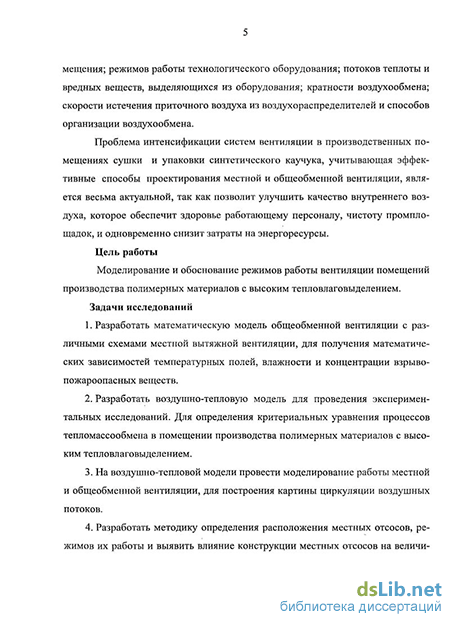 5

мещения; режимов работы технологического оборудования; потоков теплоты и вредных веществ, выделяющихся из оборудования; кратности воздухообмена; скорости истечения приточного воздуха из воздухораспределителей и способов организации воздухообмена.

Проблема интенсификации систем вентиляции в производственных помещениях сушки и упаковки синтетического каучука, учитывающая эффективные способы проектирования местной и общеобменной вентиляции, является весьма актуальной, так как позволит улучшить качество внутреннего воздуха, которое обеспечит здоровье работающему персоналу, чистоту промплощадок, и одновременно снизит затраты на энергоресурсы.

Цель работы

Моделирование и обоснование режимов работы вентиляции помещений производства полимерных материалов с высоким тепловлаговыделением.

Задачи исследований

1. Разработать математическую модель общеобменной вентиляции с различными схемами местной вытяжной вентиляции, для получения математических зависимостей температурных полей, влажности и концентрации взрывопожароопасных веществ.

2. Разработать воздушно-тепловую модель для проведения экспериментальных исследований. Для определения критериальных уравнения процессов тепломассообмена в помещении производства полимерных материалов с высоким тепловлаговыделением.

3. На воздушно-тепловой модели провести моделирование работы местной и общеобменной вентиляции, для построения картины циркуляции воздушных потоков.

4. Разработать методику определения расположения местных отсосов, режимов их работы и выявить влияние конструкции местных отсосов на величи-

dsLib.net
библиотека диссертаций